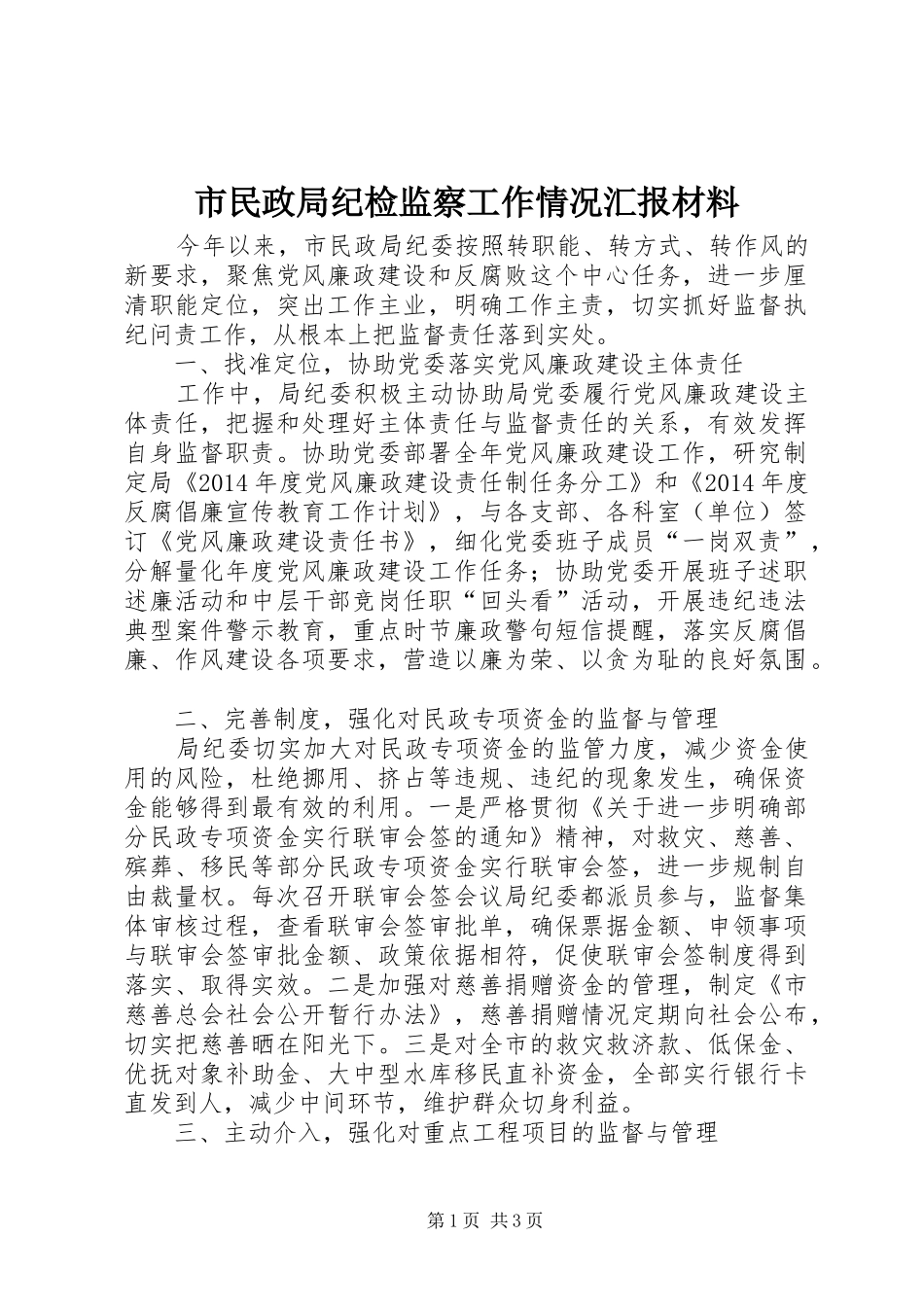 市民政局纪检监察工作情况汇报材料

今年以来，市民政局纪委按照转职能、转方式、转作风的新要求，聚焦党风廉政建设和反腐败这个中心任务，进一步厘清职能定位，突出工作主业，明确工作主责，切实抓好监督执纪问责工作，从根本上把监督责任落到实处。

一、找准定位，协助党委落实党风廉政建设主体责任

工作中，局纪委积极主动协助局党委履行党风廉政建设主体责任，把握和处理好主体责任与监督责任的关系，有效发挥自身监督职责。协助党委部署全年党风廉政建设工作，研究制定局《2014年度党风廉政建设责任制任务分工》和《2014年度反腐倡廉宣传教育工作计划》，与各支部、各科室（单位）签订《党风廉政建设责任书》，细化党委班子成员“一岗双责”，分解量化年度党风廉政建设工作任务；协助党委开展班子述职述廉活动和中层干部竞岗任职“回头看”活动，开展违纪违法典型案件警示教育，重点时节廉政警句短信提醒，落实反腐倡廉、作风建设各项要求，营造以廉为荣、以贪为耻的良好氛围。

二、完善制度，强化对民政专项资金的监督与管理

局纪委切实加大对民政专项资金的监管力度，减少资金使用的风险，杜绝挪用、挤占等违规、违纪的现象发生，确保资金能够得到最有效的利用。一是严格贯彻《关于进一步明确部分民政专项资金实行联审会签的通知》精神，对救灾、慈善、殡葬、移民等部分民政专项资金实行联审会签，进一步规制自由裁量权。每次召开联审会签会议局纪委都派员参与，监督集体审核过程，查看联审会签审批单，确保票据金额、申领事项与联审会签审批金额、政策依据相符，促使联审会签制度得到落实、取得实效。二是加强对慈善捐赠资金的管理，制定《市慈善总会社会公开暂行办法》，慈善捐赠情况定期向社会公布，切实把慈善晒在阳光下。三是对全市的救灾救济款、低保金、优抚对象补助金、大中型水库移民直补资金，全部实行银行卡直发到人，减少中间环节，维护群众切身利益。

三、主动介入，强化对重点工程项目的监督与管理

第1页 共3页